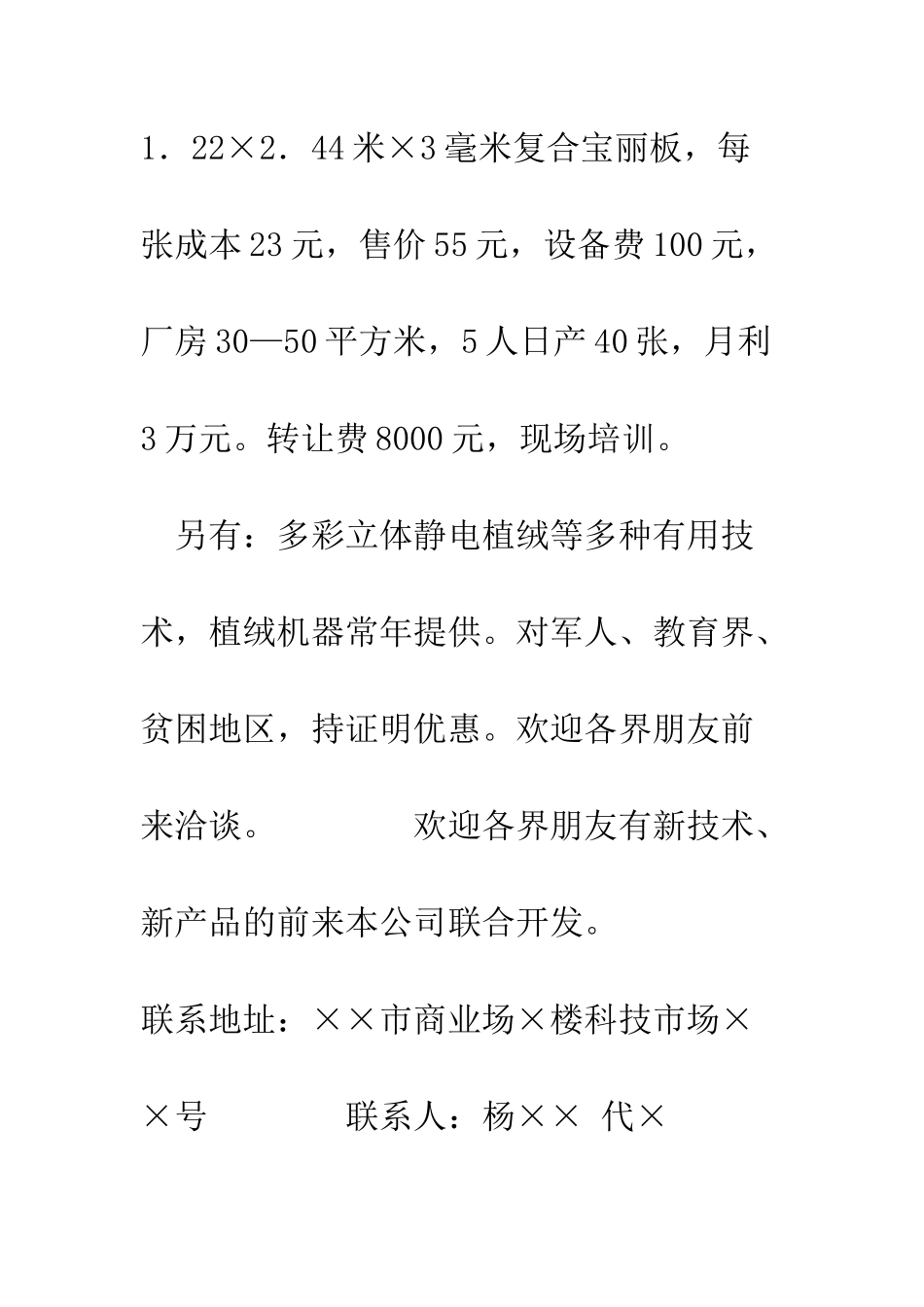 1．22×2．44米×3毫米复合宝丽板，每张成本23元，售价55元，设备费100元，厂房30—50平方米，5人日产40张，月利3万元。转让费8000元，现场培训。

另有：多彩立体静电植绒等多种有用技术，植绒机器常年提供。对军人、教育界、贫困地区，持证明优惠。欢迎各界朋友前来洽谈。　　　　欢迎各界朋友有新技术、新产品的前来本公司联合开发。

联系地址：××市商业场×楼科技市场××号　　　　联系人：杨××　代×